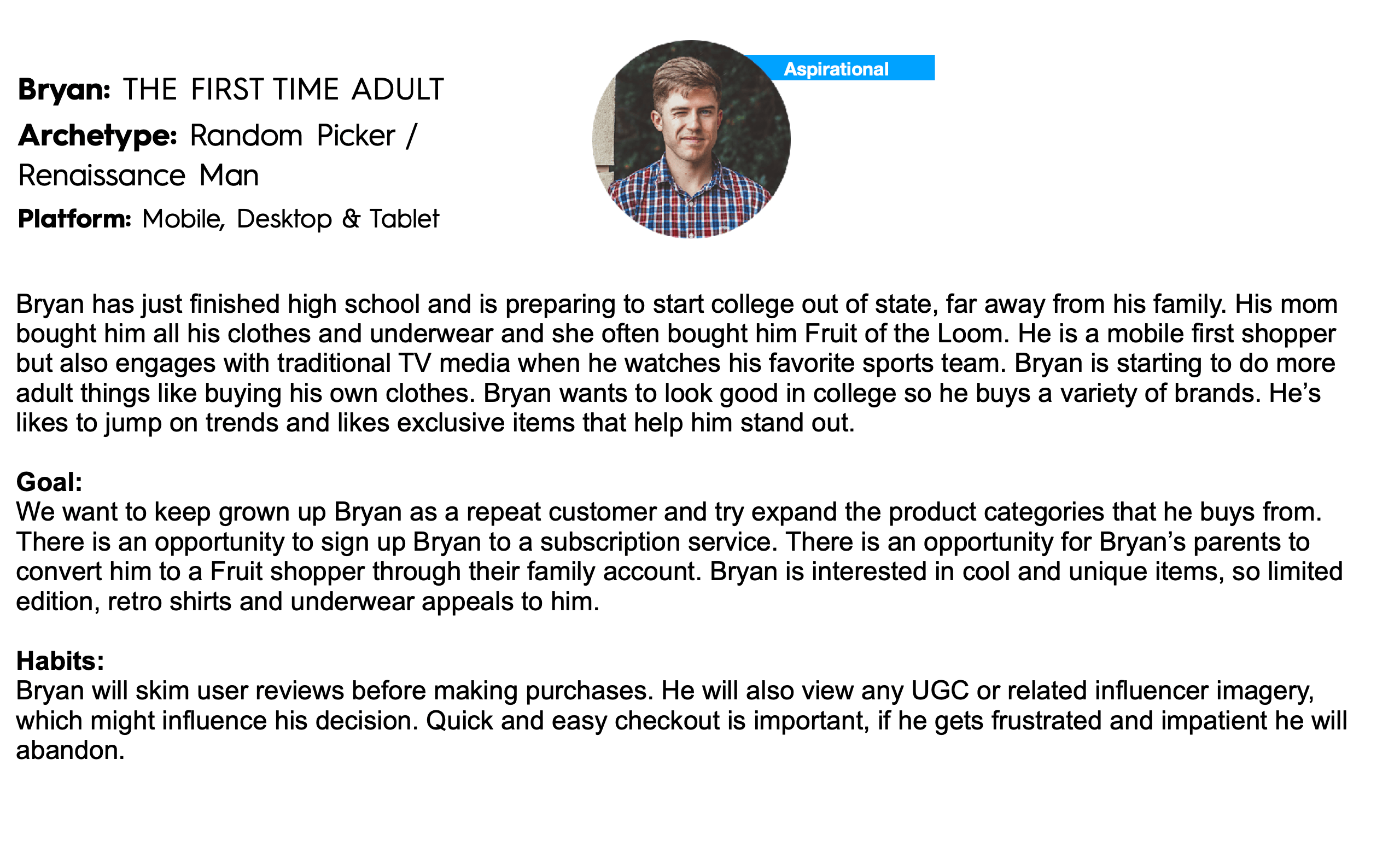 Bryan: THE FIRST TIME ADULT

Archetype: Random Picker / Renaissance Man

Platform: Mobile, Desktop & Tablet

Aspirational

Bryan has just finished high school and is preparing to start college out of state, far away from his family. His mom bought him all his clothes and underwear and she often bought him Fruit of the Loom. He is a mobile first shopper but also engages with traditional TV media when he watches his favorite sports team. Bryan is starting to do more adult things like buying his own clothes. Bryan wants to look good in college so he buys a variety of brands. He's likes to jump on trends and likes exclusive items that help him stand out.

Goal:
We want to keep grown up Bryan as a repeat customer and try expand the product categories that he buys from. There is an opportunity to sign up Bryan to a subscription service. There is an opportunity for Bryan's parents to convert him to a Fruit shopper through their family account. Bryan is interested in cool and unique items, so limited edition, retro shirts and underwear appeals to him.

Habits:
Bryan will skim user reviews before making purchases. He will also view any UGC or related influencer imagery, which might influence his decision. Quick and easy checkout is important, if he gets frustrated and impatient he will abandon.